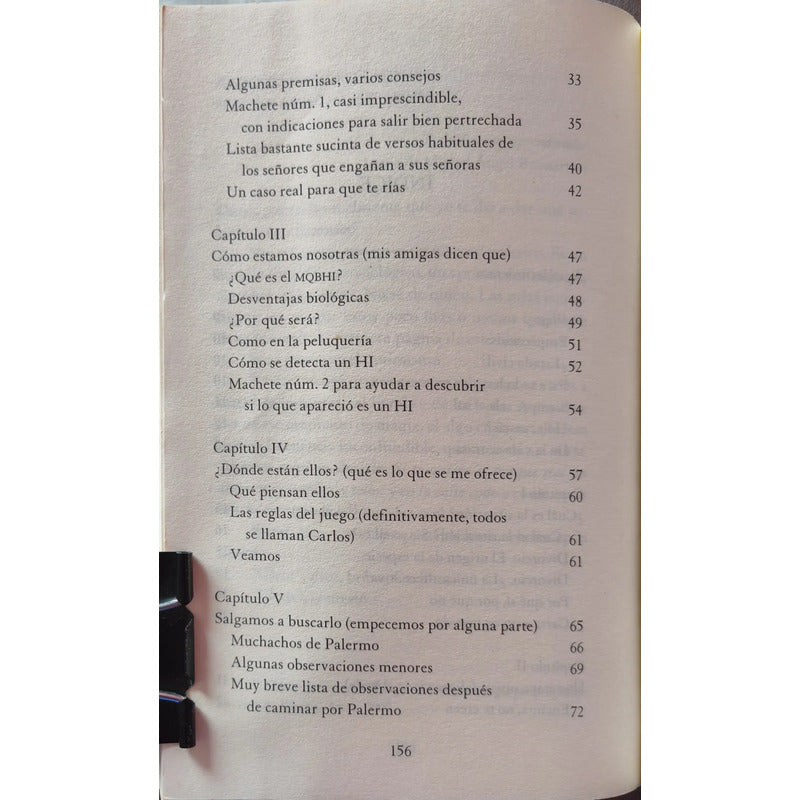 Algunas premisas, varios consejos 33
Machete núm. 1, casi imprescindible, con indicaciones para salir bien pertrechada 35
Lista bastante sucinta de versos habituales de los señores que engañan a sus señoras 40
Un caso real para que te rías 42

Capítulo III
Cómo estamos nosotras (mis amigas dicen que) 47
¿Qué es el MQBHI? 47
Desventajas biológicas 48
¿Por qué será? 49
Como en la peluquería 51
Cómo se detecta un HI 52
Machete núm. 2 para ayudar a descubrir si lo que apareció es un HI 54

Capítulo IV
¿Dónde están ellos? (qué es lo que se me ofrece) 57
Qué piensan ellos 60
Las reglas del juego (definitivamente, todos se llaman Carlos) 61
Veamos 61

Capítulo V
Salgamos a buscarlo (empecemos por alguna parte) 65
Muchachos de Palermo 66
Algunas observaciones menores 69
Muy breve lista de observaciones después de caminar por Palermo 72

156